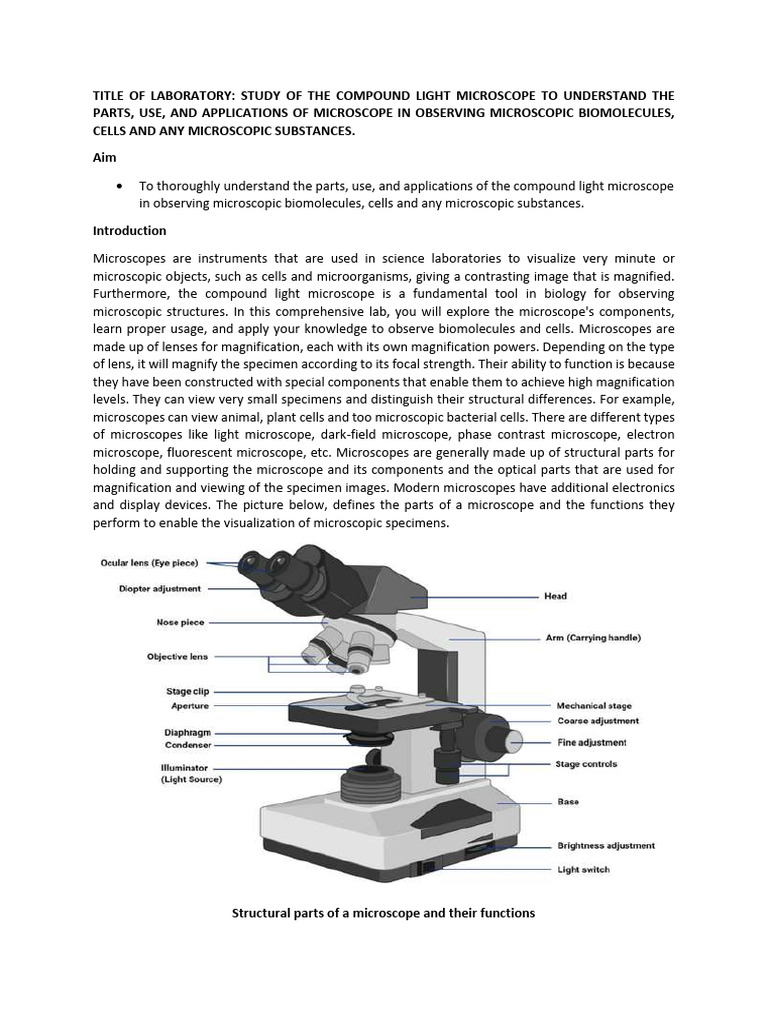 TITLE OF LABORATORY: STUDY OF THE COMPOUND LIGHT MICROSCOPE TO UNDERSTAND THE PARTS, USE, AND APPLICATIONS OF MICROSCOPE IN OBSERVING MICROSCOPIC BIOMOLECULES, CELLS AND ANY MICROSCOPIC SUBSTANCES.

Aim

• To thoroughly understand the parts, use, and applications of the compound light microscope in observing microscopic biomolecules, cells and any microscopic substances.

Introduction

Microscopes are instruments that are used in science laboratories to visualize very minute or microscopic objects, such as cells and microorganisms, giving a contrasting image that is magnified. Furthermore, the compound light microscope is a fundamental tool in biology for observing microscopic structures. In this comprehensive lab, you will explore the microscope's components, learn proper usage, and apply your knowledge to observe biomolecules and cells. Microscopes are made up of lenses for magnification, each with its own magnification powers. Depending on the type of lens, it will magnify the specimen according to its focal strength. Their ability to function is because they have been constructed with special components that enable them to achieve high magnification levels. They can view very small specimens and distinguish their structural differences. For example, microscopes can view animal, plant cells and too microscopic bacterial cells. There are different types of microscopes like light microscope, dark-field microscope, phase contrast microscope, electron microscope, fluorescent microscope, etc. Microscopes are generally made up of structural parts for holding and supporting the microscope and its components and the optical parts that are used for magnification and viewing of the specimen images. Modern microscopes have additional electronics and display devices. The picture below, defines the parts of a microscope and the functions they perform to enable the visualization of microscopic specimens.

Ocular lens (Eye piece)
Diopter adjustment
Nose piece
Objective lens
Stage clip
Aperture
Diaphragm
Condenser
Illuminator (Light Source)
Head
Arm (Carrying handle)
Mechanical stage
Coarse adjustment
Fine adjustment
Stage controls
Base
Brightness adjustment
Light switch

Structural parts of a microscope and their functions